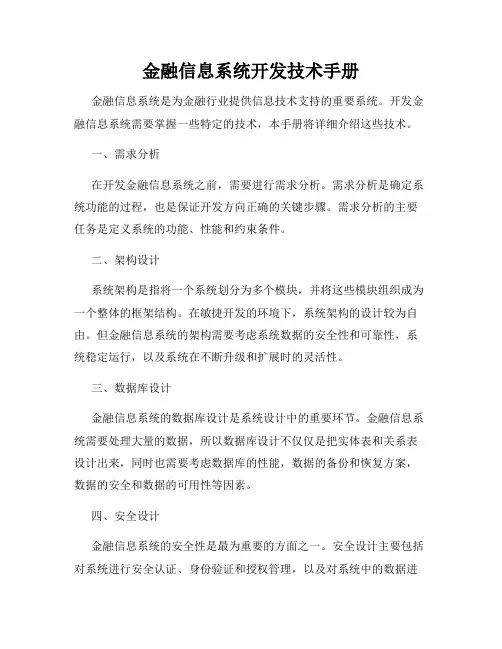 金融信息系统开发技术手册

金融信息系统是为金融行业提供信息技术支持的重要系统。开发金融信息系统需要掌握一些特定的技术，本手册将详细介绍这些技术。

一、需求分析

在开发金融信息系统之前，需要进行需求分析。需求分析是确定系统功能的过程，也是保证开发方向正确的关键步骤。需求分析的主要任务是定义系统的功能、性能和约束条件。

二、架构设计

系统架构是指将一个系统划分为多个模块，并将这些模块组织成为一个整体的框架结构。在敏捷开发的环境下，系统架构的设计较为自由。但金融信息系统的架构需要考虑系统数据的安全性和可靠性，系统稳定运行，以及系统在不断升级和扩展时的灵活性。

三、数据库设计

金融信息系统的数据库设计是系统设计中的重要环节。金融信息系统需要处理大量的数据，所以数据库设计不仅仅是把实体表和关系表设计出来，同时也需要考虑数据库的性能，数据的备份和恢复方案，数据的安全和数据的可用性等因素。

四、安全设计

金融信息系统的安全性是最为重要的方面之一。安全设计主要包括对系统进行安全认证、身份验证和授权管理，以及对系统中的数据进